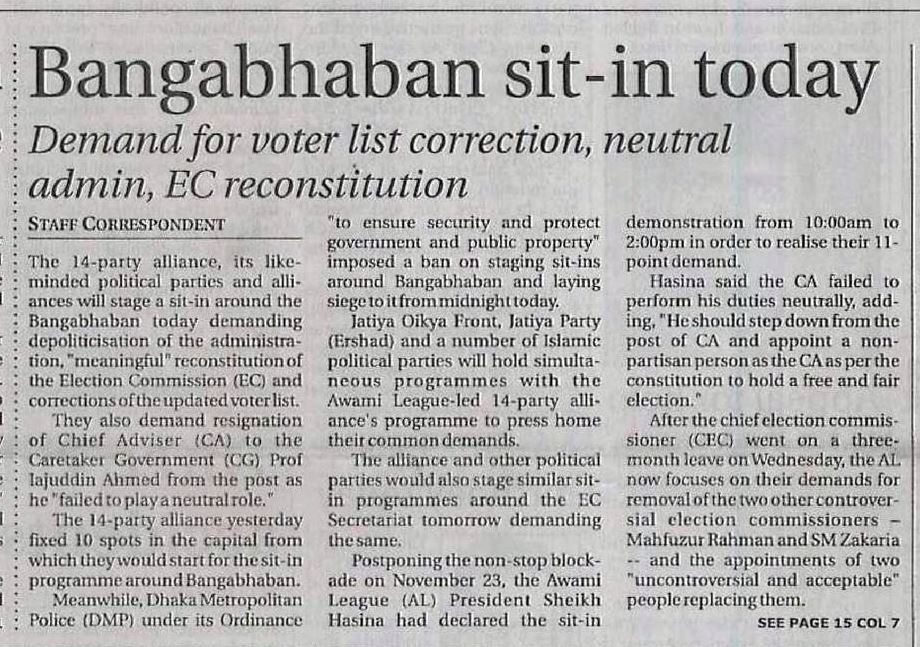 Bangabhaban sit-in today

Demand for voter list correction, neutral admin, EC reconstitution

STAFF CORRESPONDENT

The 14-party alliance, its like-minded political parties and alliances will stage a sit-in around the Bangabhaban today demanding depoliticisation of the administration, "meaningful" reconstitution of the Election Commission (EC) and corrections of the updated voter list.

They also demand resignation of Chief Adviser (CA) to the Caretaker Government (CG) Prof Iajuddin Ahmed from the post as he "failed to play a neutral role."

The 14-party alliance yesterday fixed 10 spots in the capital from which they would start for the sit-in programme around Bangabhaban.

Meanwhile, Dhaka Metropolitan Police (DMP) under its Ordinance "to ensure security and protect government and public property" imposed a ban on staging sit-ins around Bangabhaban and laying siege to it from midnight today.

Jatiya Oikya Front, Jatiya Party (Ershad) and a number of Islamic political parties will hold simultaneous programmes with the Awami League-led 14-party alliance's programme to press home their common demands.

The alliance and other political parties would also stage similar sit-in programmes around the EC Secretariat tomorrow demanding the same.

Postponing the non-stop blockade on November 23, the Awami League (AL) President Sheikh Hasina had declared the sit-in demonstration from 10:00am to 2:00pm in order to realise their 11-point demand.

Hasina said the CA failed to perform his duties neutrally, adding, "He should step down from the post of CA and appoint a non-partisan person as the CA as per the constitution to hold a free and fair election."

After the chief election commissioner (CEC) went on a three-month leave on Wednesday, the AL now focuses on their demands for removal of the two other controversial election commissioners – Mahfuzur Rahman and SM Zakaria -- and the appointments of two "uncontroversial and acceptable" people replacing them.

SEE PAGE 15 COL 7